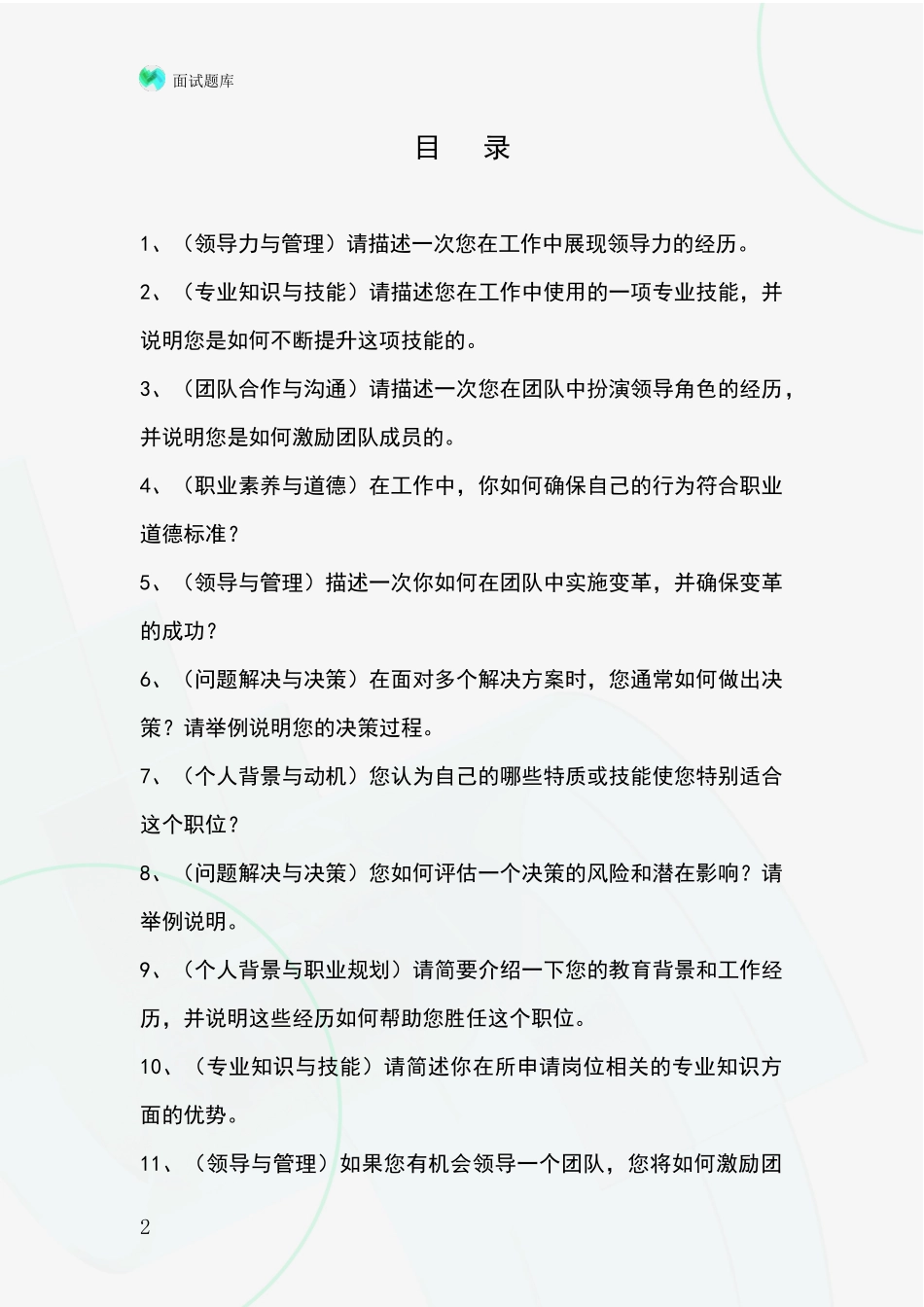 面试题库

目 录

1、（领导力与管理）请描述一次您在工作中展现领导力的经历。

2、（专业知识与技能）请描述您在工作中使用的一项专业技能，并说明您是如何不断提升这项技能的。

3、（团队合作与沟通）请描述一次您在团队中扮演领导角色的经历，并说明您是如何激励团队成员的。

4、（职业素养与道德）在工作中，你如何确保自己的行为符合职业道德标准？

5、（领导与管理）描述一次你如何在团队中实施变革，并确保变革的成功？

6、（问题解决与决策）在面对多个解决方案时，您通常如何做出决策？请举例说明您的决策过程。

7、（个人背景与动机）您认为自己的哪些特质或技能使您特别适合这个职位？

8、（问题解决与决策）您如何评估一个决策的风险和潜在影响？请举例说明。

9、（个人背景与职业规划）请简要介绍一下您的教育背景和工作经历，并说明这些经历如何帮助您胜任这个职位。

10、（专业知识与技能）请简述你在所申请岗位相关的专业知识方面的优势。

11、（领导与管理）如果您有机会领导一个团队，您将如何激励团

2